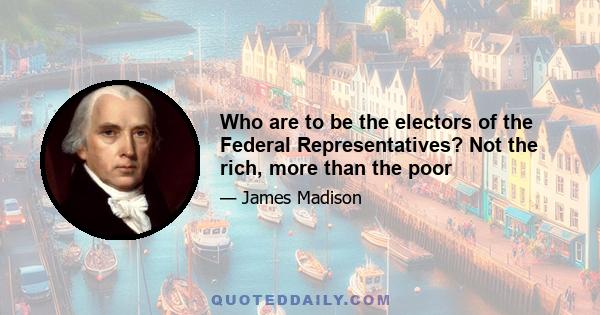 Who are to be the electors of the Federal Representatives? Not the rich, more than the poor

— James Madison

QUOTEDDAILY.COM